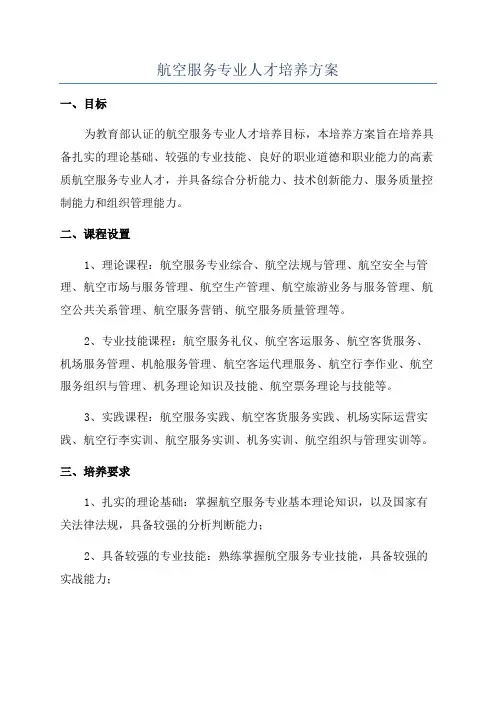 航空服务专业人才培养方案

一、目标

为教育部认证的航空服务专业人才培养目标，本培养方案旨在培养具备扎实的理论基础、较强的专业技能、良好的职业道德和职业能力的高素质航空服务专业人才，并具备综合分析能力、技术创新能力、服务质量控制能力和组织管理能力。

二、课程设置

1、理论课程：航空服务专业综合、航空法规与管理、航空安全与管理、航空市场与服务管理、航空生产管理、航空旅游业务与服务管理、航空公共关系管理、航空服务营销、航空服务质量管理等。

2、专业技能课程：航空服务礼仪、航空客运服务、航空客货服务、机场服务管理、机舱服务管理、航空客运代理服务、航空行李作业、航空服务组织与管理、机务理论知识及技能、航空票务理论与技能等。

3、实践课程：航空服务实践、航空客货服务实践、机场实际运营实践、航空行李实训、航空服务实训、机务实训、航空组织与管理实训等。

三、培养要求

1、扎实的理论基础：掌握航空服务专业基本理论知识，以及国家有关法律法规，具备较强的分析判断能力；

2、具备较强的专业技能：熟练掌握航空服务专业技能，具备较强的实战能力；